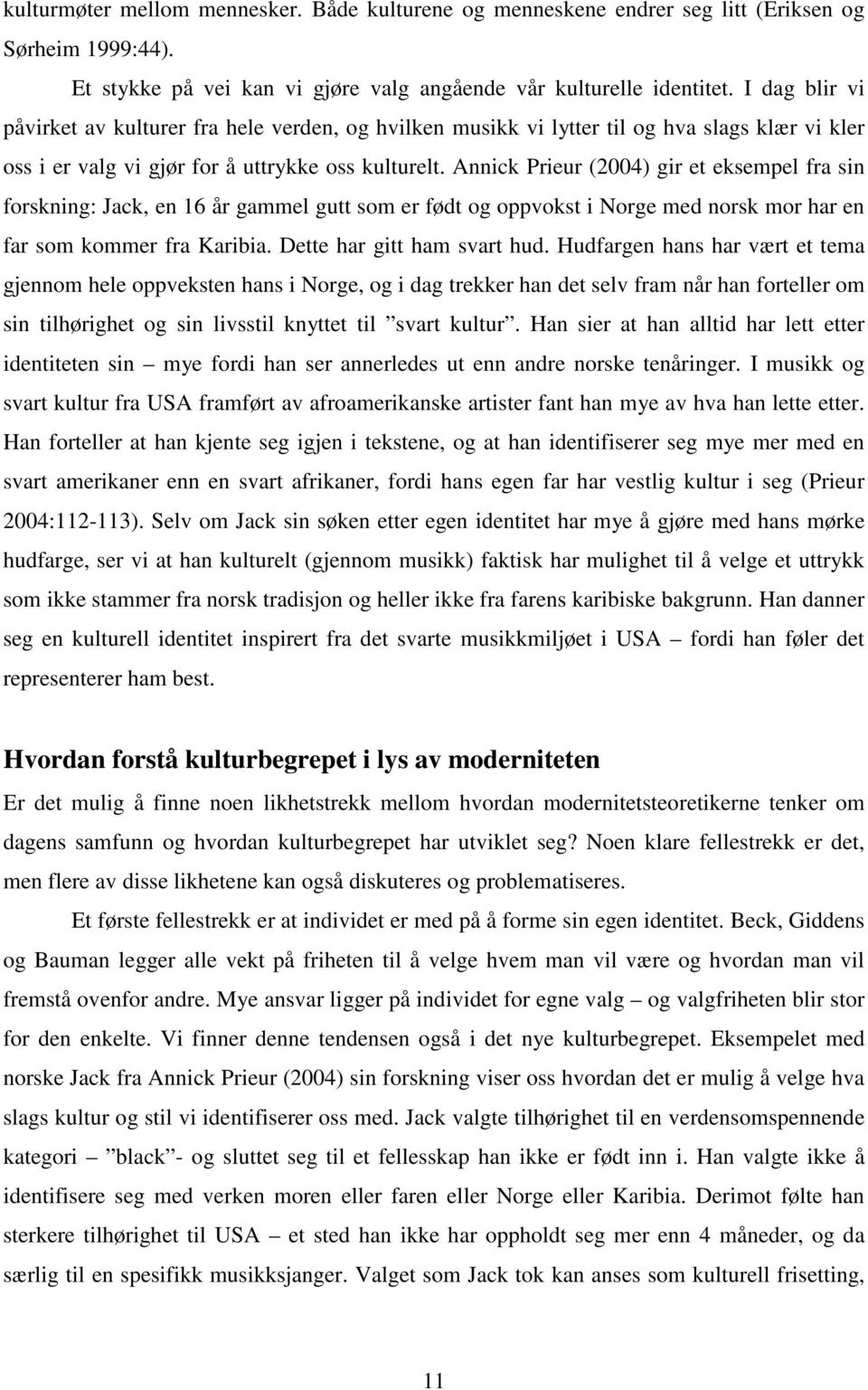 kulturmøter mellom mennesker. Både kulturene og menneskene endrer seg litt (Eriksen og Sørheim 1999:44).

Et stykke på vei kan vi gjøre valg angående vår kulturelle identitet. I dag blir vi påvirket av kulturer fra hele verden, og hvilken musikk vi lytter til og hva slags klær vi kler oss i er valg vi gjør for å uttrykke oss kulturelt. Annick Prieur (2004) gir et eksempel fra sin forskning: Jack, en 16 år gammel gutt som er født og oppvokst i Norge med norsk mor har en far som kommer fra Karibia. Dette har gitt ham svart hud. Hudfargen hans har vært et tema gjennom hele oppveksten hans i Norge, og i dag trekker han det selv fram når han forteller om sin tilhørighet og sin livsstil knyttet til ”svart kultur”. Han sier at han alltid har lett etter identiteten sin – mye fordi han ser annerledes ut enn andre norske tenåringer. I musikk og svart kultur fra USA framført av afroamerikanske artister fant han mye av hva han lette etter. Han forteller at han kjente seg igjen i tekstene, og at han identifiserer seg mye mer med en svart amerikaner enn en svart afrikaner, fordi hans egen far har vestlig kultur i seg (Prieur 2004:112-113). Selv om Jack sin søken etter egen identitet har mye å gjøre med hans mørke hudfarge, ser vi at han kulturelt (gjennom musikk) faktisk har mulighet til å velge et uttrykk som ikke stammer fra norsk tradisjon og heller ikke fra farens karibiske bakgrunn. Han danner seg en kulturell identitet inspirert fra det svarte musikkmiljøet i USA – fordi han føler det representerer ham best.

Hvordan forstå kulturbegrepet i lys av moderniteten

Er det mulig å finne noen likhetstrekk mellom hvordan modernitetsteoretikerne tenker om dagens samfunn og hvordan kulturbegrepet har utviklet seg? Noen klare fellestrekk er det, men flere av disse likhetene kan også diskuteres og problematiseres.

Et første fellestrekk er at individet er med på å forme sin egen identitet. Beck, Giddens og Bauman legger alle vekt på friheten til å velge hvem man vil være og hvordan man vil fremstå ovenfor andre. Mye ansvar ligger på individet for egne valg – og valgfriheten blir stor for den enkelte. Vi finner denne tendensen også i det nye kulturbegrepet. Eksempelet med norske Jack fra Annick Prieur (2004) sin forskning viser oss hvordan det er mulig å velge hva slags kultur og stil vi identifiserer oss med. Jack valgte tilhørighet til en verdensomspennende kategori – ”black”- og sluttet seg til et fellesskap han ikke er født inn i. Han valgte ikke å identifisere seg med verken moren eller faren eller Norge eller Karibia. Derimot følte han sterkere tilhørighet til USA – et sted han ikke har oppholdt seg mer enn 4 måneder, og da særlig til en spesifikk musikksjanger. Valget som Jack tok kan anses som kulturell frisetting,

11